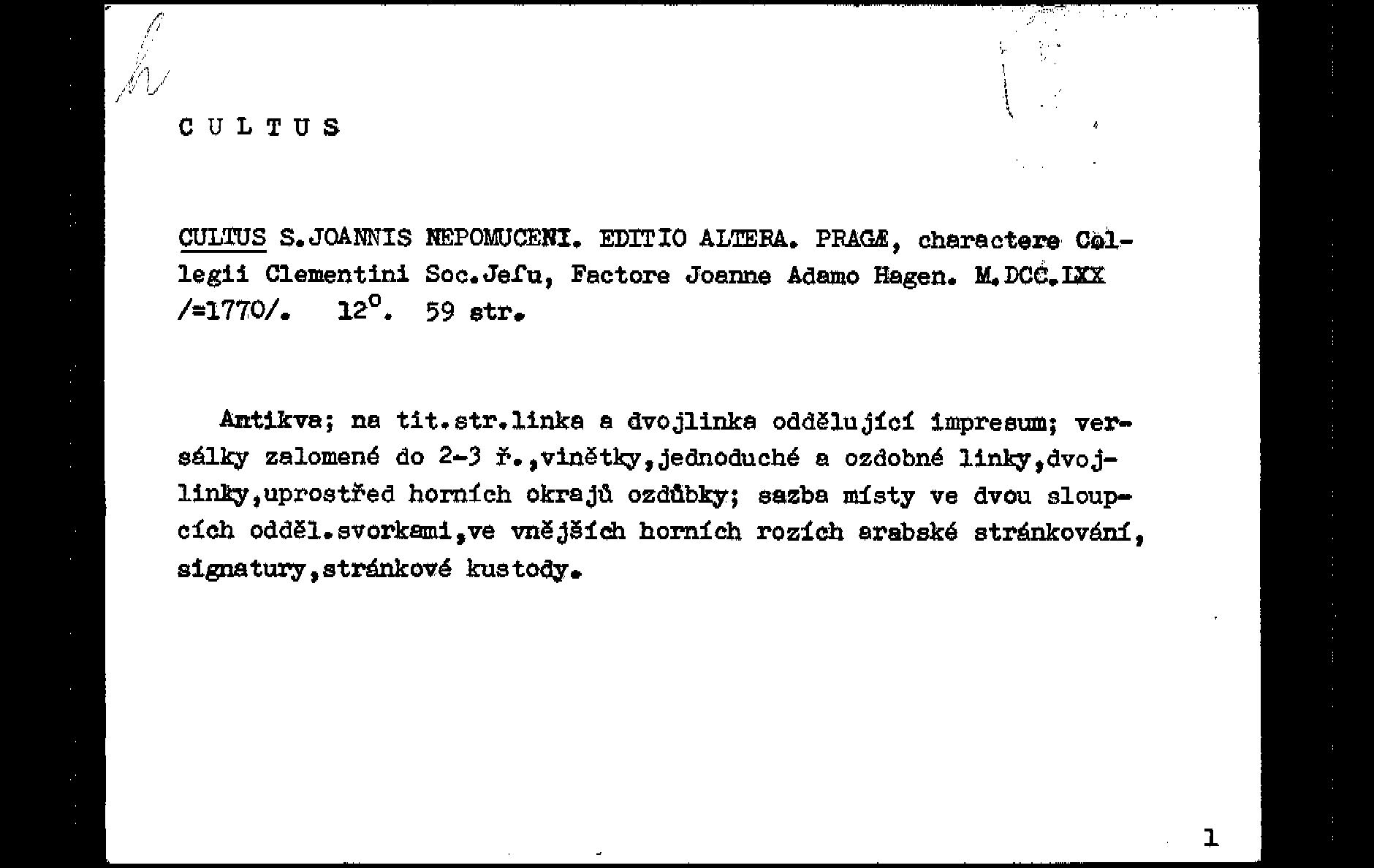 h

C U L T U S

CULTUS S.JOANNIS NEPOMUCENI. EDITIO ALTERA. PRAGÆ, charactere Collegii Clementini Soc.Jeſu, Factore Joanne Adamo Hagen. M.DCC.LXX /=1770/. 12°. 59 str.

Antikva; na tit.str.linka a dvojlinka oddělující impresum; versálky zalomené do 2-3 ř.,vinětky,jednoduché a ozdobné linky,dvojlinky,uprostřed horních okrajů ozdůbky; sazba místy ve dvou sloupcích odděl.svorkami,ve vnějších horních rozích arabské stránkování, signatury,stránkové kustody.

1